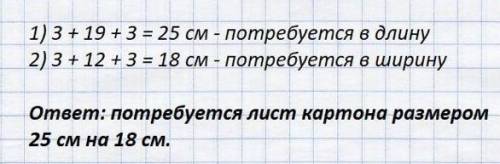 1) $3 + 19 + 3 = 25$ см - потребуется в длину
2) $3 + 12 + 3 = 18$ см - потребуется в ширину

Ответ: потребуется лист картона размером 25 см на 18 см.